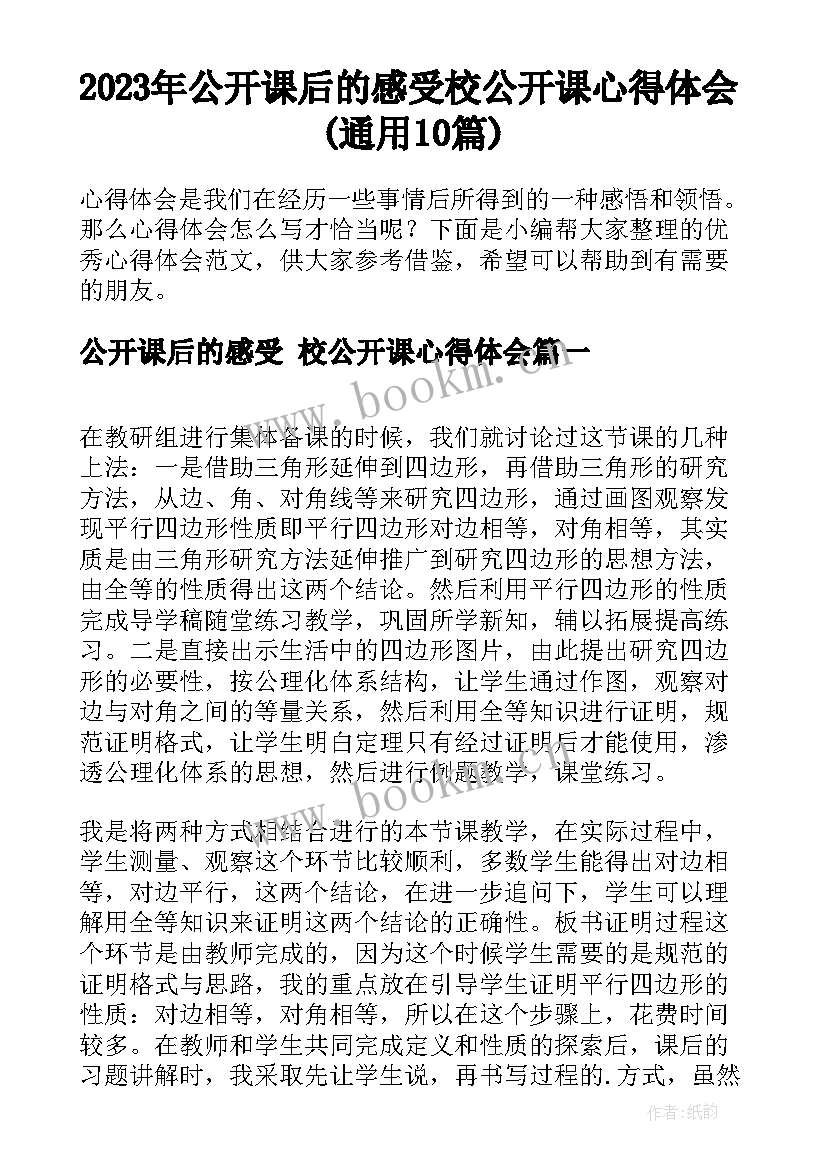 2023年公开课后的感受校公开课心得体会(通用10篇)

心得体会是我们在经历一些事情后所得到的一种感悟和领悟。那么心得体会怎么写才恰当呢？下面是小编帮大家整理的优秀心得体会范文，供大家参考借鉴，希望可以帮助到有需要的朋友。

公开课后的感受 校公开课心得体会篇一

www.bookm.com

在教研组进行集体备课的时候，我们就讨论过这节课的几种上法：一是借助三角形延伸到四边形，再借助三角形的研究方法，从边、角、对角线等来研究四边形，通过画图观察发现平行四边形性质即平行四边形对边相等，对角相等，其实质是由三角形研究方法延伸推广到研究四边形的思想方法，由全等的性质得出这两个结论。然后利用平行四边形的性质完成导学稿随堂练习教学，巩固所学新知，辅以拓展提高练习。二是直接出示生活中的四边形图片，由此提出研究四边形的必要性，按公理化体系结构，让学生通过作图，观察对边与对角之间的等量关系，然后利用全等知识进行证明，规范证明格式，让学生明白定理只有经过证明后才能使用，渗透公理化体系的思想，然后进行例题教学，课堂练习。

www.bookm.com

我是将两种方式相结合进行的本节课教学，在实际过程中，学生测量、观察这个环节比较顺利，多数学生能得出对边相等，对边平行，这两个结论，在进一步追问下，学生可以理解用全等知识来证明这两个结论的正确性。板书证明过程这个环节是由教师完成的，因为这个时候学生需要的是规范的证明格式与思路，我的重点放在引导学生证明平行四边形的性质：对边相等，对角相等，所以在这个步骤上，花费时间较多。在教师和学生共同完成定义和性质的探索后，课后的习题讲解时，我采取先让学生说，再书写过程的.方式，虽然

作者:纸韵